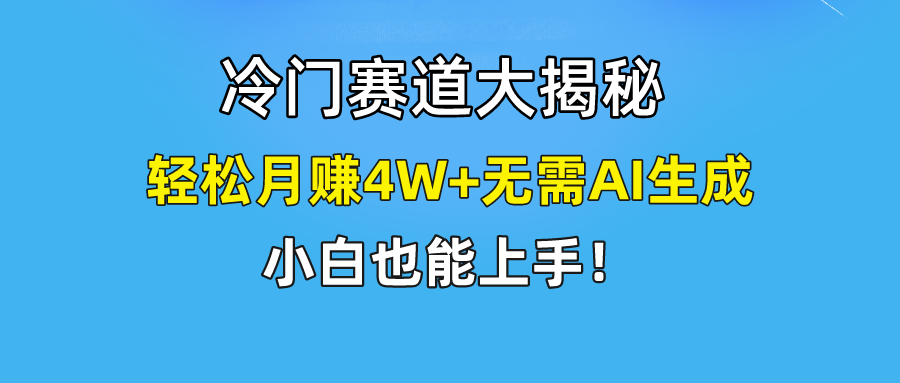 冷门赛道大揭秘

轻松月赚4W+无需AI生成

小白也能上手！